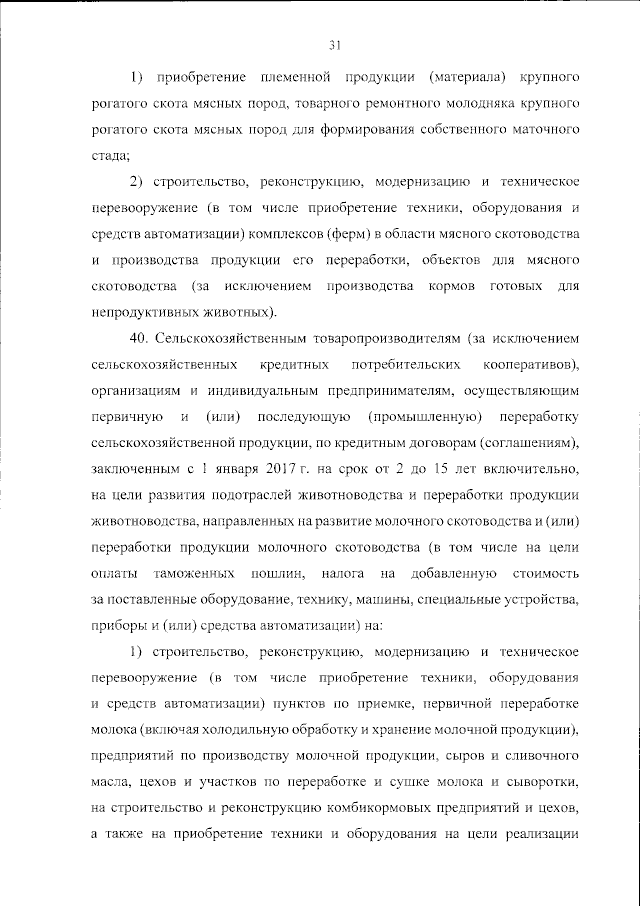 31

1) приобретение племенной продукции (материала) крупного рогатого скота мясных пород, товарного ремонтного молодняка крупного рогатого скота мясных пород для формирования собственного маточного стада;

2) строительство, реконструкцию, модернизацию и техническое перевооружение (в том числе приобретение техники, оборудования и средств автоматизации) комплексов (ферм) в области мясного скотоводства и производства продукции его переработки, объектов для мясного скотоводства (за исключением производства кормов готовых для непродуктивных животных).

40. Сельскохозяйственным товаропроизводителям (за исключением сельскохозяйственных кредитных потребительских кооперативов), организациям и индивидуальным предпринимателям, осуществляющим первичную и (или) последующую (промышленную) переработку сельскохозяйственной продукции, по кредитным договорам (соглашениям), заключенным с 1 января 2017 г. на срок от 2 до 15 лет включительно, на цели развития подотраслей животноводства и переработки продукции животноводства, направленных на развитие молочного скотоводства и (или) переработки продукции молочного скотоводства (в том числе на цели оплаты таможенных пошлин, налога на добавленную стоимость за поставленные оборудование, технику, машины, специальные устройства, приборы и (или) средства автоматизации) на:

1) строительство, реконструкцию, модернизацию и техническое перевооружение (в том числе приобретение техники, оборудования и средств автоматизации) пунктов по приемке, первичной переработке молока (включая холодильную обработку и хранение молочной продукции), предприятий по производству молочной продукции, сыров и сливочного масла, цехов и участков по переработке и сушке молока и сыворотки, на строительство и реконструкцию комбикормовых предприятий и цехов, а также на приобретение техники и оборудования на цели реализации